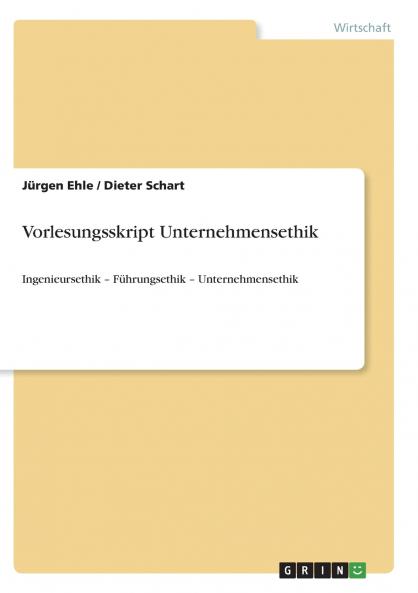 Wirtschaft

Jürgen Ehle / Dieter Schart

Vorlesungsskript Unternehmensethik

Ingenieursethik – Führungsethik – Unternehmensethik

GRIN